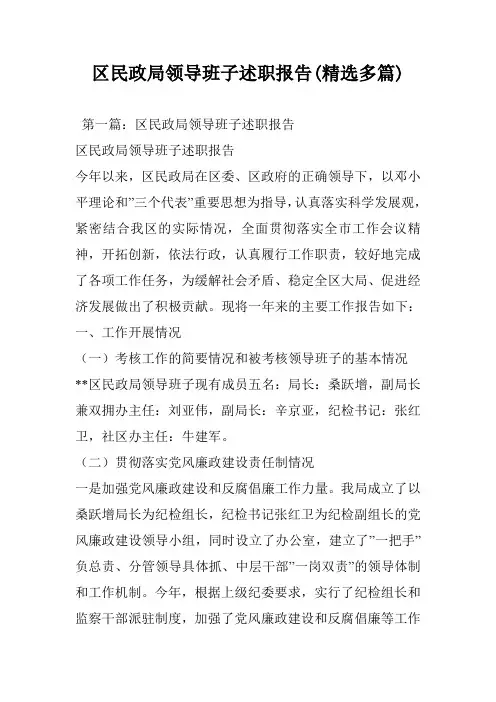 区民政局领导班子述职报告(精选多篇)

第一篇：区民政局领导班子述职报告

区民政局领导班子述职报告

今年以来，区民政局在区委、区政府的正确领导下，以邓小平理论和"三个代表"重要思想为指导，认真落实科学发展观，紧密结合我区的实际情况，全面贯彻落实全市工作会议精神，开拓创新，依法行政，认真履行工作职责，较好地完成了各项工作任务，为缓解社会矛盾、稳定全区大局、促进经济发展做出了积极贡献。现将一年来的主要工作报告如下：

一、工作开展情况

（一）考核工作的简要情况和被考核领导班子的基本情况

**区民政局领导班子现有成员五名：局长：桑跃增，副局长兼双拥办主任：刘亚伟，副局长：辛京亚，纪检书记：张红卫，社区办主任：牛建军。

（二）贯彻落实党风廉政建设责任制情况

一是加强党风廉政建设和反腐倡廉工作力量。我局成立了以桑跃增局长为纪检组长，纪检书记张红卫为纪检副组长的党风廉政建设领导小组，同时设立了办公室，建立了"一把手"负总责、分管领导具体抓、中层干部"一岗双责"的领导体制和工作机制。今年，根据上级纪委要求，实行了纪检组长和监察干部派驻制度，加强了党风廉政建设和反腐倡廉等工作